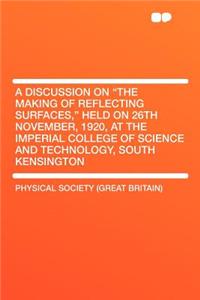 A DISCUSSION ON "THE MAKING OF REFLECTING SURFACES," HELD ON 26TH NOVEMBER, 1920, AT THE IMPERIAL COLLEGE OF SCIENCE AND TECHNOLOGY, SOUTH KENSINGTON

PHYSICAL SOCIETY (GREAT BRITAIN)